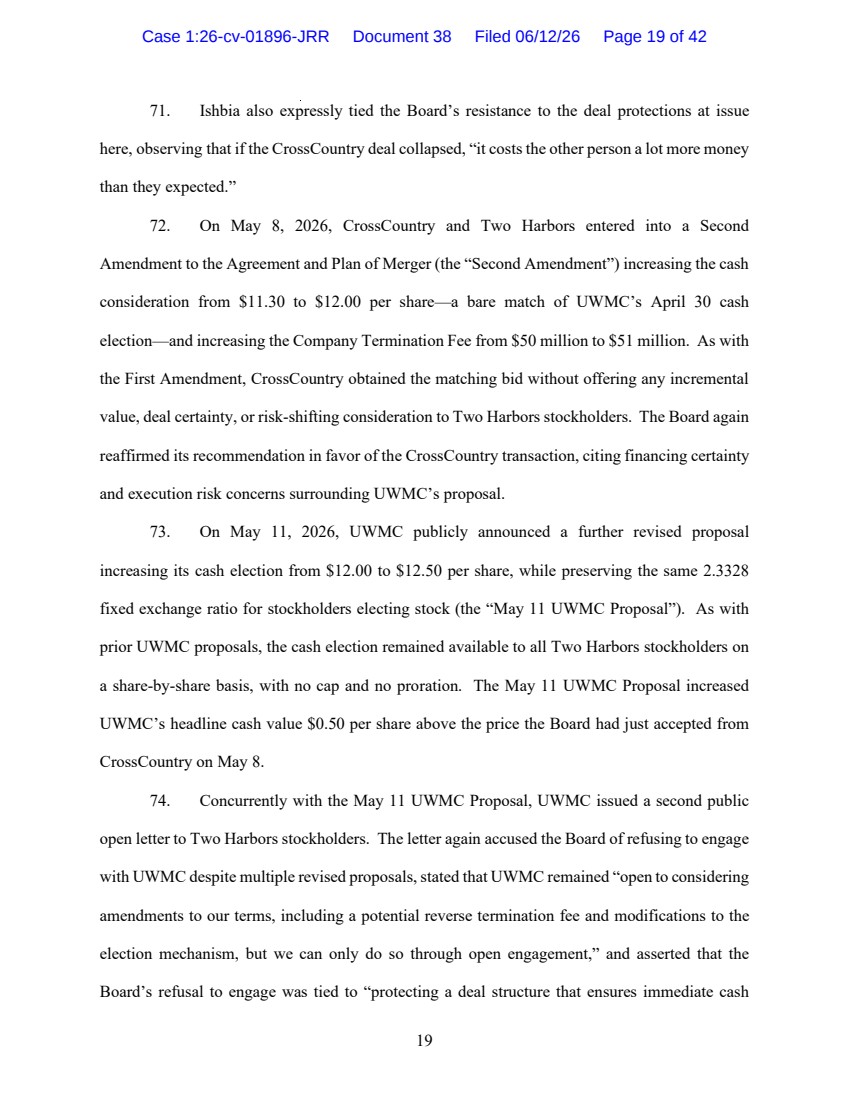 Case 1:26-cv-01896-JRR Document 38 Filed 06/12/26 Page 19 of 42

71. Ishbia also expressly tied the Board's resistance to the deal protections at issue here, observing that if the CrossCountry deal collapsed, "it costs the other person a lot more money than they expected."

72. On May 8, 2026, CrossCountry and Two Harbors entered into a Second Amendment to the Agreement and Plan of Merger (the "Second Amendment") increasing the cash consideration from $11.30 to $12.00 per share—a bare match of UWMC's April 30 cash election—and increasing the Company Termination Fee from $50 million to $51 million. As with the First Amendment, CrossCountry obtained the matching bid without offering any incremental value, deal certainty, or risk-shifting consideration to Two Harbors stockholders. The Board again reaffirmed its recommendation in favor of the CrossCountry transaction, citing financing certainty and execution risk concerns surrounding UWMC's proposal.

73. On May 11, 2026, UWMC publicly announced a further revised proposal increasing its cash election from $12.00 to $12.50 per share, while preserving the same 2.3328 fixed exchange ratio for stockholders electing stock (the "May 11 UWMC Proposal"). As with prior UWMC proposals, the cash election remained available to all Two Harbors stockholders on a share-by-share basis, with no cap and no proration. The May 11 UWMC Proposal increased UWMC's headline cash value $0.50 per share above the price the Board had just accepted from CrossCountry on May 8.

74. Concurrently with the May 11 UWMC Proposal, UWMC issued a second public open letter to Two Harbors stockholders. The letter again accused the Board of refusing to engage with UWMC despite multiple revised proposals, stated that UWMC remained "open to considering amendments to our terms, including a potential reverse termination fee and modifications to the election mechanism, but we can only do so through open engagement," and asserted that the Board's refusal to engage was tied to "protecting a deal structure that ensures immediate cash

19